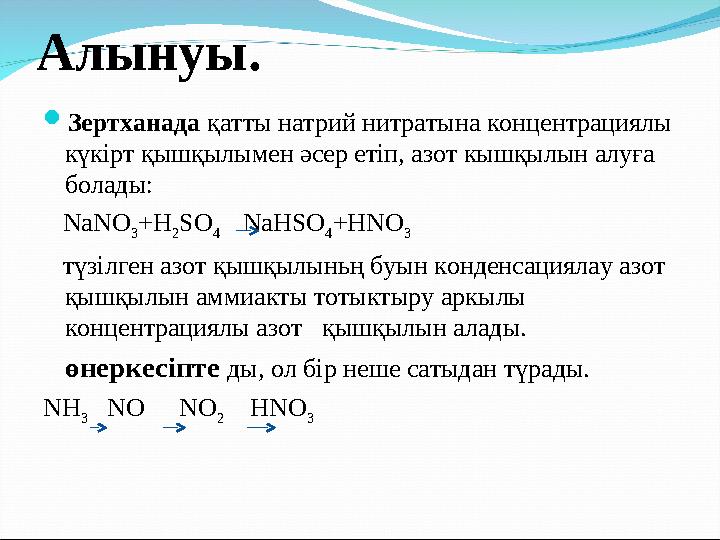 Алынуы.

Зертханада қатты натрий нитратына концентрациялы күкірт қышқылымен әсер етіп, азот кышқылын алуға болады:

$NaNO_3+H_2SO_4 \rightarrow NaHSO_4+HNO_3$

түзілген азот қышқылының буын конденсациялау азот қышқылын аммиакты тотыктыру аркылы концентрациялы азот қышқылын алады.

өнеркесіпте ды, ол бір неше сатыдан тұрады.

$NH_3 \rightarrow NO \rightarrow NO_2 \rightarrow HNO_3$